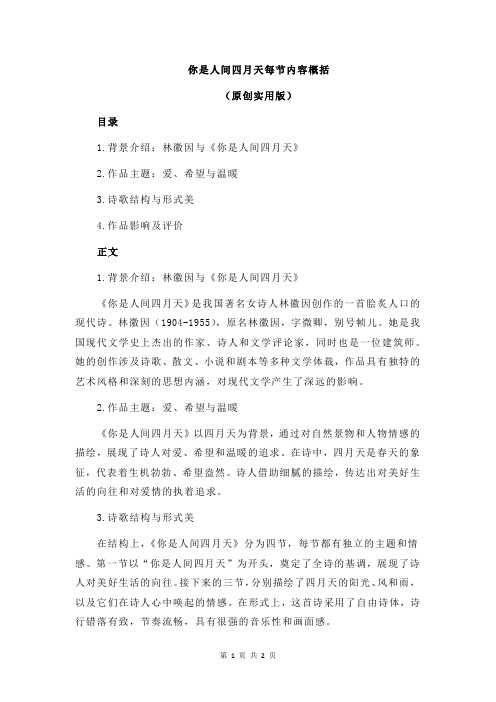 你是人间四月天每节内容概括

（原创实用版）

目录

1.背景介绍：林徽因与《你是人间四月天》

2.作品主题：爱、希望与温暖

3.诗歌结构与形式美

4.作品影响及评价

正文

1.背景介绍：林徽因与《你是人间四月天》

《你是人间四月天》是我国著名女诗人林徽因创作的一首脍炙人口的现代诗。林徽因（1904-1955），原名林徽因，字微卿，别号帧儿。她是我国现代文学史上杰出的作家、诗人和文学评论家，同时也是一位建筑师。她的创作涉及诗歌、散文、小说和剧本等多种文学体裁，作品具有独特的艺术风格和深刻的思想内涵，对现代文学产生了深远的影响。

2.作品主题：爱、希望与温暖

《你是人间四月天》以四月天为背景，通过对自然景物和人物情感的描绘，展现了诗人对爱、希望和温暖的追求。在诗中，四月天是春天的象征，代表着生机勃勃、希望盎然。诗人借助细腻的描绘，传达出对美好生活的向往和对爱情的执着追求。

3.诗歌结构与形式美

在结构上，《你是人间四月天》分为四节，每节都有独立的主题和情感。第一节以“你是人间四月天”为开头，奠定了全诗的基调，展现了诗人对美好生活的向往。接下来的三节，分别描绘了四月天的阳光、风和雨，以及它们在诗人心中唤起的情感。在形式上，这首诗采用了自由诗体，诗行错落有致，节奏流畅，具有很强的音乐性和画面感。

第 1 页 共 2 页